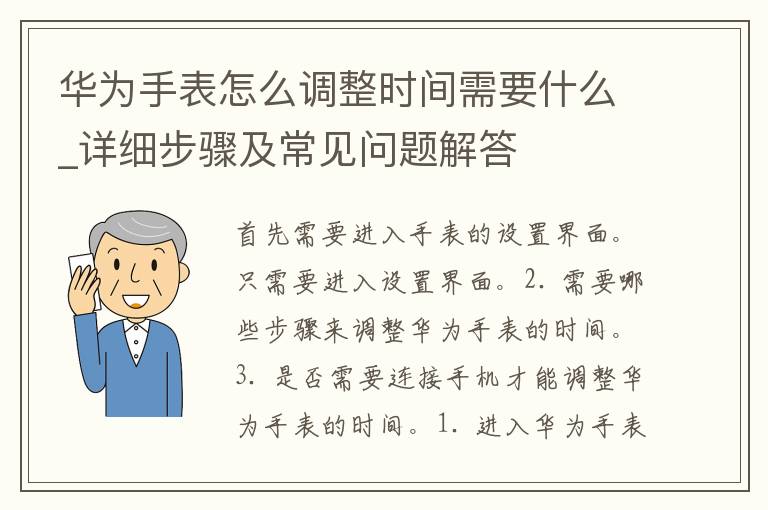 华为手表怎么调整时间需要什么_详细步骤及常见问题解答

首先需要进入手表的设置界面。只需要进入设置界面。2. 需要哪些步骤来调整华为手表的时间。3. 是否需要连接手机才能调整华为手表的时间。1. 进入华为手表